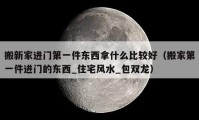 搬新家进门第一件东西拿什么比较好（搬家第一件进门的东西_住宅风水_包双龙）